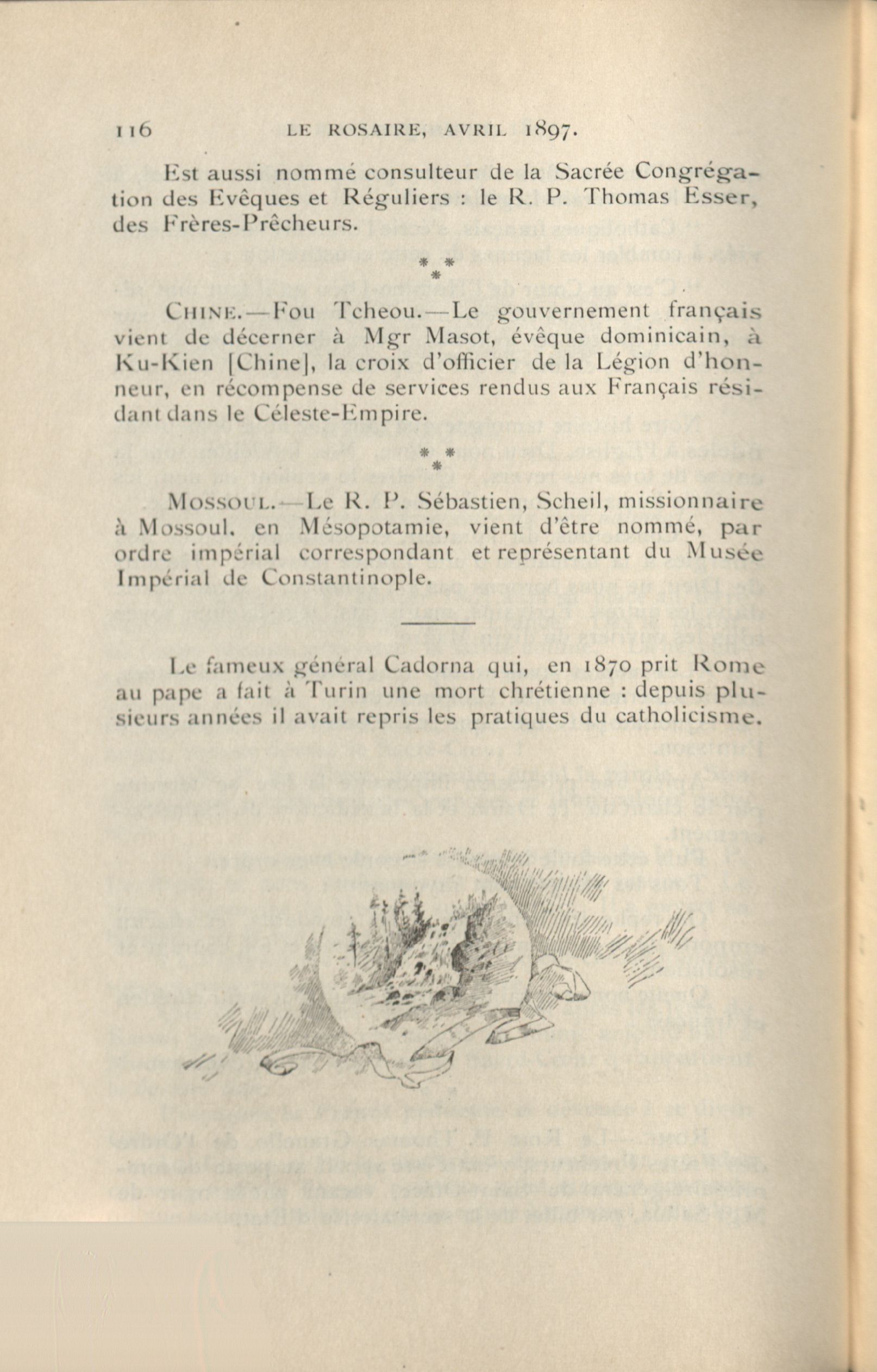 116 LE ROSAIRE, AVRIL 1897.

Est aussi nommé consulteur de la Sacrée Congrégation des Evêques et Réguliers : le R. P. Thomas Esser, des Frères-Prêcheurs.

\* \* \*

CHINE.—Fou Tcheou.—Le gouvernement français vient de décerner à Mgr Masot, évêque dominicain, à Ku-Kien [Chine], la croix d'officier de la Légion d'honneur, en récompense de services rendus aux Français résidant dans le Céleste-Empire.

\* \* \*

MOSSOUL.—Le R. P. Sébastien, Scheil, missionnaire à Mossoul. en Mésopotamie, vient d'être nommé, par ordre impérial correspondant et représentant du Musée Impérial de Constantinople.

Le fameux général Cadorna qui, en 1870 prit Rome au pape a fait à Turin une mort chrétienne : depuis plusieurs années il avait repris les pratiques du catholicisme.